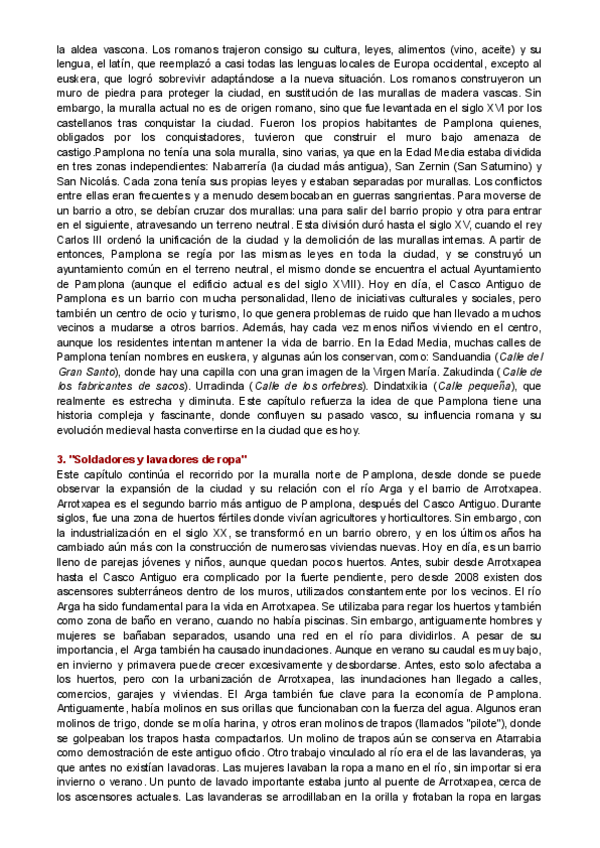 la aldea vascona. Los romanos trajeron consigo su cultura, leyes, alimentos (vino, aceite) y su lengua, el latín, que reemplazó a casi todas las lenguas locales de Europa occidental, excepto al euskera, que logró sobrevivir adaptándose a la nueva situación. Los romanos construyeron un muro de piedra para proteger la ciudad, en sustitución de las murallas de madera vascas. Sin embargo, la muralla actual no es de origen romano, sino que fue levantada en el siglo XVI por los castellanos tras conquistar la ciudad. Fueron los propios habitantes de Pamplona quienes, obligados por los conquistadores, tuvieron que construir el muro bajo amenaza de castigo.Pamplona no tenía una sola muralla, sino varias, ya que en la Edad Media estaba dividida en tres zonas independientes: Nabarrería (la ciudad más antigua), San Zernin (San Saturnino) y San Nicolás. Cada zona tenía sus propias leyes y estaban separadas por murallas. Los conflictos entre ellas eran frecuentes y a menudo desembocaban en guerras sangrientas. Para moverse de un barrio a otro, se debían cruzar dos murallas: una para salir del barrio propio y otra para entrar en el siguiente, atravesando un terreno neutral. Esta división duró hasta el siglo XV, cuando el rey Carlos III ordenó la unificación de la ciudad y la demolición de las murallas internas. A partir de entonces, Pamplona se regía por las mismas leyes en toda la ciudad, y se construyó un ayuntamiento común en el terreno neutral, el mismo donde se encuentra el actual Ayuntamiento de Pamplona (aunque el edificio actual es del siglo XVIII). Hoy en día, el Casco Antiguo de Pamplona es un barrio con mucha personalidad, lleno de iniciativas culturales y sociales, pero también un centro de ocio y turismo, lo que genera problemas de ruido que han llevado a muchos vecinos a mudarse a otros barrios. Además, hay cada vez menos niños viviendo en el centro, aunque los residentes intentan mantener la vida de barrio. En la Edad Media, muchas calles de Pamplona tenían nombres en euskera, y algunas aún los conservan, como: Sanduandia (Calle del Gran Santo), donde hay una capilla con una gran imagen de la Virgen María. Zakudinda (Calle de los fabricantes de sacos). Urradinda (Calle de los orfebres). Dindatxikia (Calle pequeña), que realmente es estrecha y diminuta. Este capítulo refuerza la idea de que Pamplona tiene una historia compleja y fascinante, donde confluyen su pasado vasco, su influencia romana y su evolución medieval hasta convertirse en la ciudad que es hoy.

3. "Soldadores y lavadores de ropa"
Este capítulo continúa el recorrido por la muralla norte de Pamplona, desde donde se puede observar la expansión de la ciudad y su relación con el río Arga y el barrio de Arrotxapea. Arrotxapea es el segundo barrio más antiguo de Pamplona, después del Casco Antiguo. Durante siglos, fue una zona de huertos fértiles donde vivían agricultores y horticultores. Sin embargo, con la industrialización en el siglo XX, se transformó en un barrio obrero, y en los últimos años ha cambiado aún más con la construcción de numerosas viviendas nuevas. Hoy en día, es un barrio lleno de parejas jóvenes y niños, aunque quedan pocos huertos. Antes, subir desde Arrotxapea hasta el Casco Antiguo era complicado por la fuerte pendiente, pero desde 2008 existen dos ascensores subterráneos dentro de los muros, utilizados constantemente por los vecinos. El río Arga ha sido fundamental para la vida en Arrotxapea. Se utilizaba para regar los huertos y también como zona de baño en verano, cuando no había piscinas. Sin embargo, antiguamente hombres y mujeres se bañaban separados, usando una red en el río para dividirlos. A pesar de su importancia, el Arga también ha causado inundaciones. Aunque en verano su caudal es muy bajo, en invierno y primavera puede crecer excesivamente y desbordarse. Antes, esto solo afectaba a los huertos, pero con la urbanización de Arrotxapea, las inundaciones han llegado a calles, comercios, garajes y viviendas. El Arga también fue clave para la economía de Pamplona. Antiguamente, había molinos en sus orillas que funcionaban con la fuerza del agua. Algunos eran molinos de trigo, donde se molía harina, y otros eran molinos de trapos (llamados "pilote"), donde se golpeaban los trapos hasta compactarlos. Un molino de trapos aún se conserva en Atarrabia como demostración de este antiguo oficio. Otro trabajo vinculado al río era el de las lavanderas, ya que antes no existían lavadoras. Las mujeres lavaban la ropa a mano en el río, sin importar si era invierno o verano. Un punto de lavado importante estaba junto al puente de Arrotxapea, cerca de los ascensores actuales. Las lavanderas se arrodillaban en la orilla y frotaban la ropa en largas